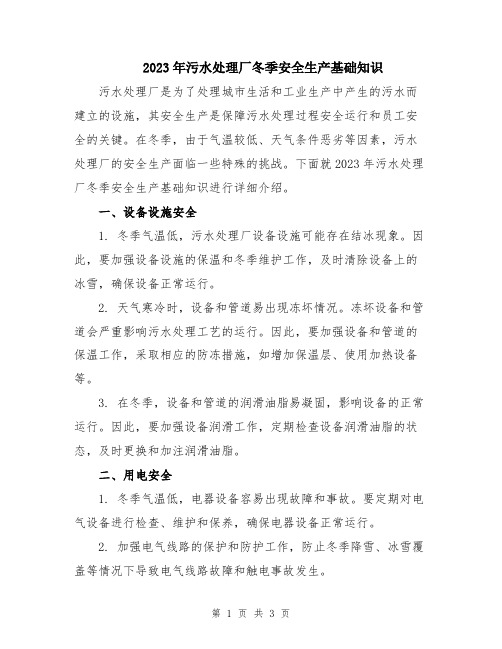 2023年污水处理厂冬季安全生产基础知识

污水处理厂是为了处理城市生活和工业生产中产生的污水而建立的设施，其安全生产是保障污水处理过程安全运行和员工安全的关键。在冬季，由于气温较低、天气条件恶劣等因素，污水处理厂的安全生产面临一些特殊的挑战。下面就2023年污水处理厂冬季安全生产基础知识进行详细介绍。

一、设备设施安全

1. 冬季气温低，污水处理厂设备设施可能存在结冰现象。因此，要加强设备设施的保温和冬季维护工作，及时清除设备上的冰雪，确保设备正常运行。

2. 天气寒冷时，设备和管道易出现冻坏情况。冻坏设备和管道会严重影响污水处理工艺的运行。因此，要加强设备和管道的保温工作，采取相应的防冻措施，如增加保温层、使用加热设备等。

3. 在冬季，设备和管道的润滑油脂易凝固，影响设备的正常运行。因此，要加强设备润滑工作，定期检查设备润滑油脂的状态，及时更换和加注润滑油脂。

二、用电安全

1. 冬季气温低，电器设备容易出现故障和事故。要定期对电气设备进行检查、维护和保养，确保电器设备正常运行。

2. 加强电气线路的保护和防护工作，防止冬季降雪、冰雪覆盖等情况下导致电气线路故障和触电事故发生。

第 1 页 共 3 页